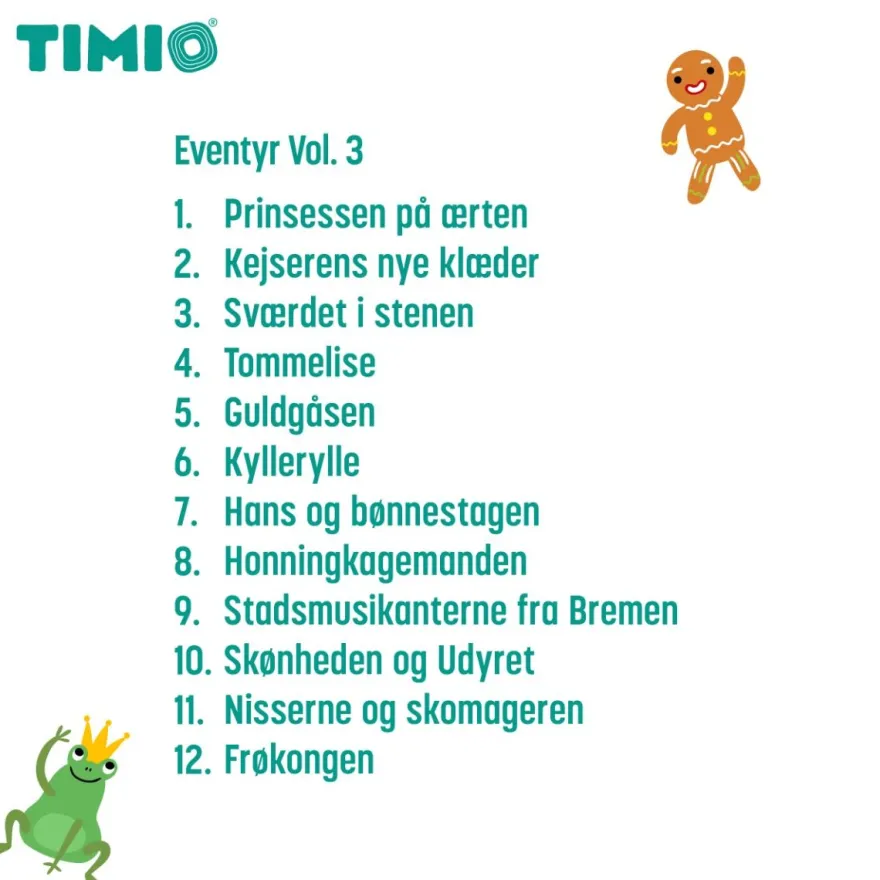 TIMIO®

Eventyr Vol. 3

1. Prinsessen på ærten
2. Kejserens nye klæder
3. Sværdet i stenen
4. Tommelise
5. Guldgåsen
6. Kyllerylle
7. Hans og bønnestagen
8. Honningkagemanden
9. Stadsmusikanterne fra Bremen
10. Skønheden og Udyret
11. Nisserne og skomageren
12. Frøkongen